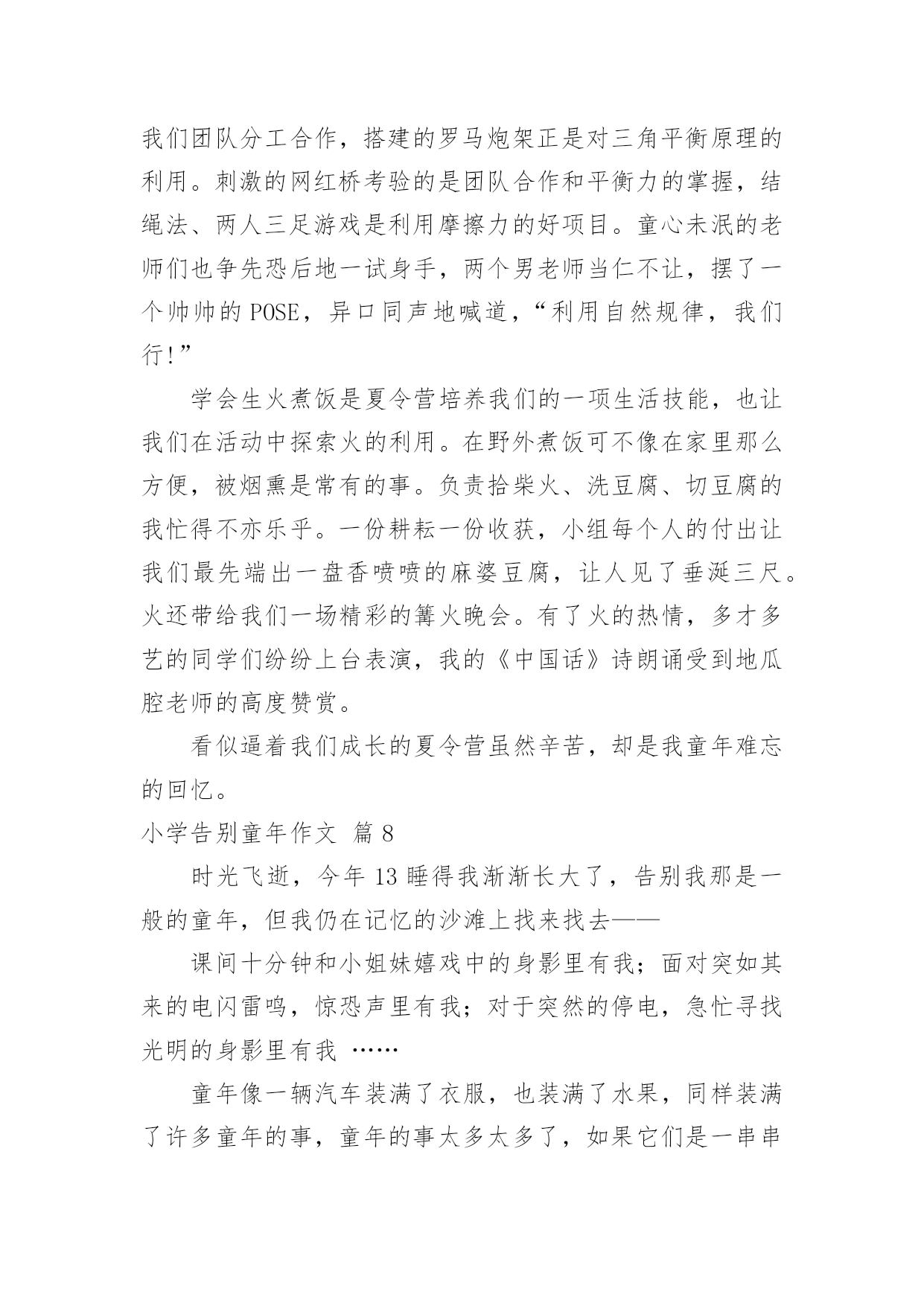 我们团队分工合作，搭建的罗马炮架正是对三角平衡原理的利用。刺激的网红桥考验的是团队合作和平衡力的掌握，结绳法、两人三足游戏是利用摩擦力的好项目。童心未泯的老师们也争先恐后地一试身手，两个男老师当仁不让，摆了一个帅帅的 POSE，异口同声地喊道，“利用自然规律，我们行!”

学会生火煮饭是夏令营培养我们的一项生活技能，也让我们在活动中探索火的利用。在野外煮饭可不像在家里那么方便，被烟熏是常有的事。负责拾柴火、洗豆腐、切豆腐的我忙得不亦乐乎。一份耕耘一份收获，小组每个人的付出让我们最先端出一盘香喷喷的麻婆豆腐，让人见了垂涎三尺。火还带给我们一场精彩的篝火晚会。有了火的热情，多才多艺的同学们纷纷上台表演，我的《中国话》诗朗诵受到地瓜腔老师的高度赞赏。

看似逼着我们成长的夏令营虽然辛苦，却是我童年难忘的回忆。

小学告别童年作文 篇 8

时光飞逝，今年 13 睡得我渐渐长大了，告别我那是一般的童年，但我仍在记忆的沙滩上找来找去——

课间十分钟和小姐妹嬉戏中的身影里有我；面对突如其来的电闪雷鸣，惊恐声里有我；对于突然的停电，急忙寻找光明的身影里有我 ……

童年像一辆汽车装满了衣服，也装满了水果，同样装满了许多童年的事，童年的事太多太多了，如果它们是一串串